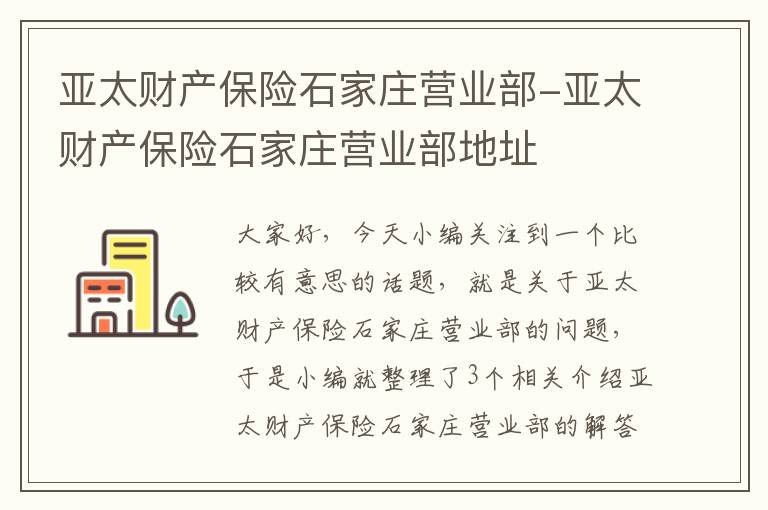 亚太财产保险石家庄营业部-亚太财产保险石家庄营业部地址

大家好，今天小编关注到一个比较有意思的话题，就是关于亚太财产保险石家庄营业部的问题，于是小编就整理了3个相关介绍亚太财产保险石家庄营业部的解答